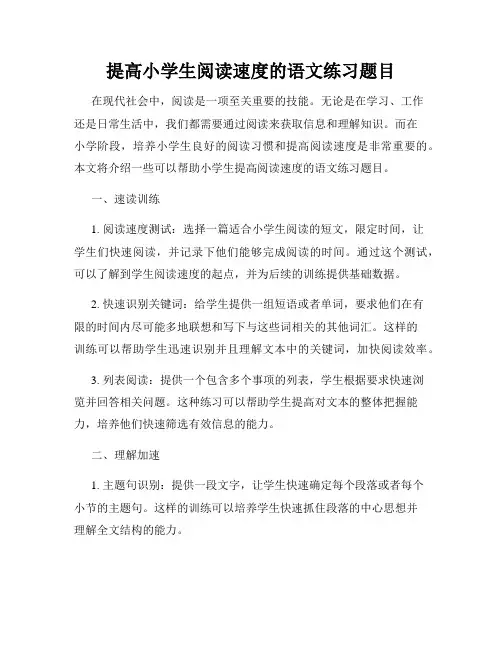 提高小学生阅读速度的语文练习题目

在现代社会中，阅读是一项至关重要的技能。无论是在学习、工作还是日常生活中，我们都需要通过阅读来获取信息和理解知识。而在小学阶段，培养小学生良好的阅读习惯和提高阅读速度是非常重要的。本文将介绍一些可以帮助小学生提高阅读速度的语文练习题目。

一、速读训练

1. 阅读速度测试：选择一篇适合小学生阅读的短文，限定时间，让学生们快速阅读，并记录下他们能够完成阅读的时间。通过这个测试，可以了解到学生阅读速度的起点，并为后续的训练提供基础数据。

2. 快速识别关键词：给学生提供一组短语或者单词，要求他们在有限的时间内尽可能多地联想和写下与这些词相关的其他词汇。这样的训练可以帮助学生迅速识别并且理解文本中的关键词，加快阅读效率。

3. 列表阅读：提供一个包含多个事项的列表，学生根据要求快速浏览并回答相关问题。这种练习可以帮助学生提高对文本的整体把握能力，培养他们快速筛选有效信息的能力。

二、理解加速

1. 主题句识别：提供一段文字，让学生快速确定每个段落或者每个小节的主题句。这样的训练可以培养学生快速抓住段落的中心思想并理解全文结构的能力。